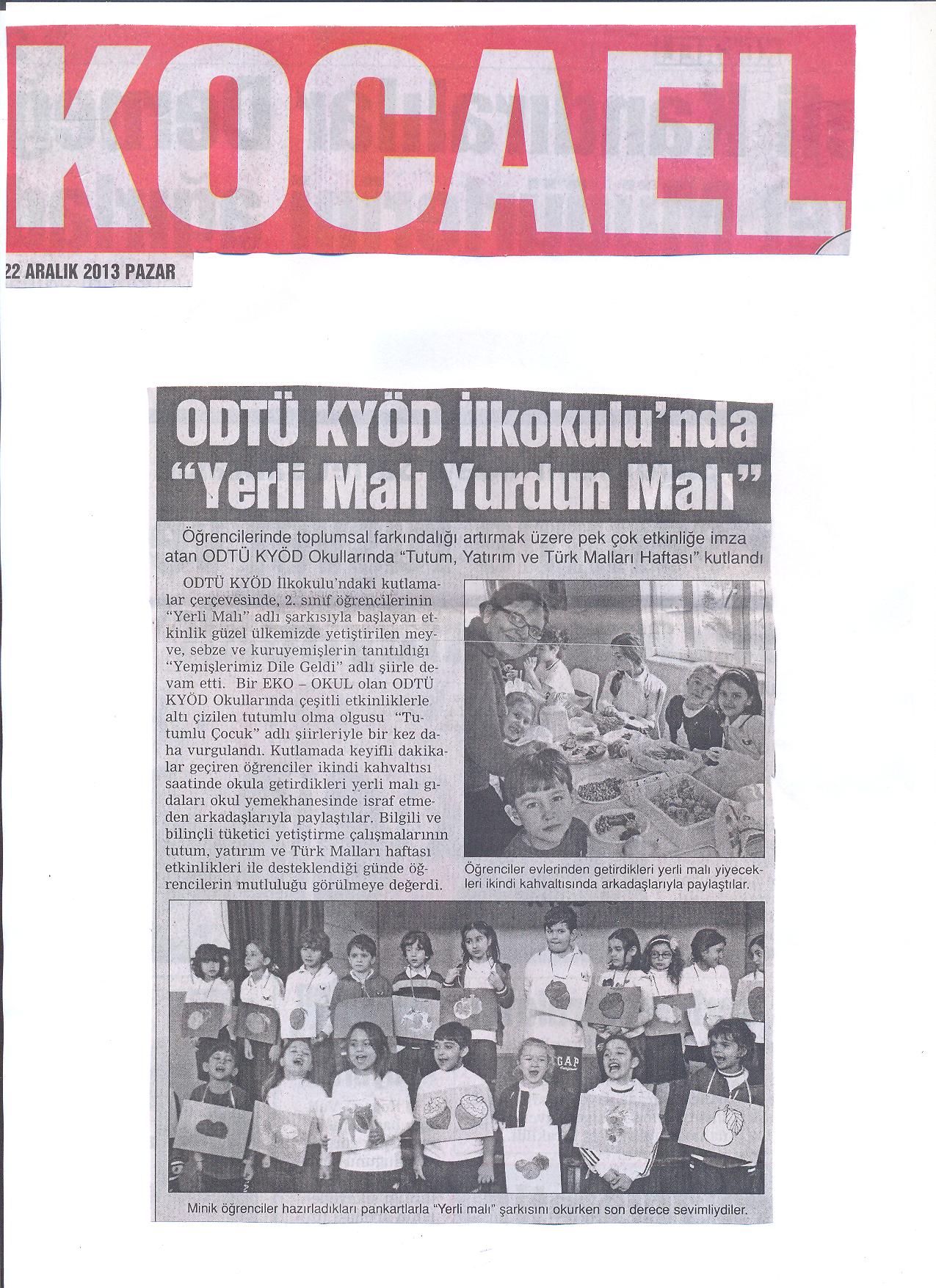 KOCAEL

22 ARALIK 2013 PAZAR

ODTÜ KYÖD İlkokulu'nda "Yerli Malı Yurdun Malı"

Öğrencilerinde toplumsal farkındalığı artırmak üzere pek çok etkinliğe imza atan ODTÜ KYÖD Okullarında "Tutum, Yatırım ve Türk Malları Haftası" kutlandı

ODTÜ KYÖD İlkokulu'ndaki kutlamalar çerçevesinde, 2. sınıf öğrencilerinin "Yerli Malı" adlı şarkısıyla başlayan etkinlik güzel ülkemizde yetiştirilen meyve, sebze ve kuruyemişlerin tanıtıldığı "Yemişlerimiz Dile Geldi" adlı şiirle devam etti. Bir EKO – OKUL olan ODTÜ KYÖD Okullarında çeşitli etkinliklerle altı çizilen tutumlu olma olgusu "Tutumlu Çocuk" adlı şiirleriyle bir kez daha vurgulandı. Kutlamada keyifli dakikalar geçiren öğrenciler ikindi kahvaltısı saatinde okula getirdikleri yerli malı gıdaları okul yemekhanesinde israf etmeden arkadaşlarıyla paylaştılar. Bilgili ve bilinçli tüketici yetiştirme çalışmalarının tutum, yatırım ve Türk Malları haftası etkinlikleri ile desteklendiği günde öğrencilerin mutluluğu görülmeye değerdi.

Öğrenciler evlerinden getirdikleri yerli malı yiyecekleri ikindi kahvaltısında arkadaşlarıyla paylaştılar.

GAP

Minik öğrenciler hazırladıkları pankartlarla "Yerli malı" şarkısını okurken son derece sevimliydiler.